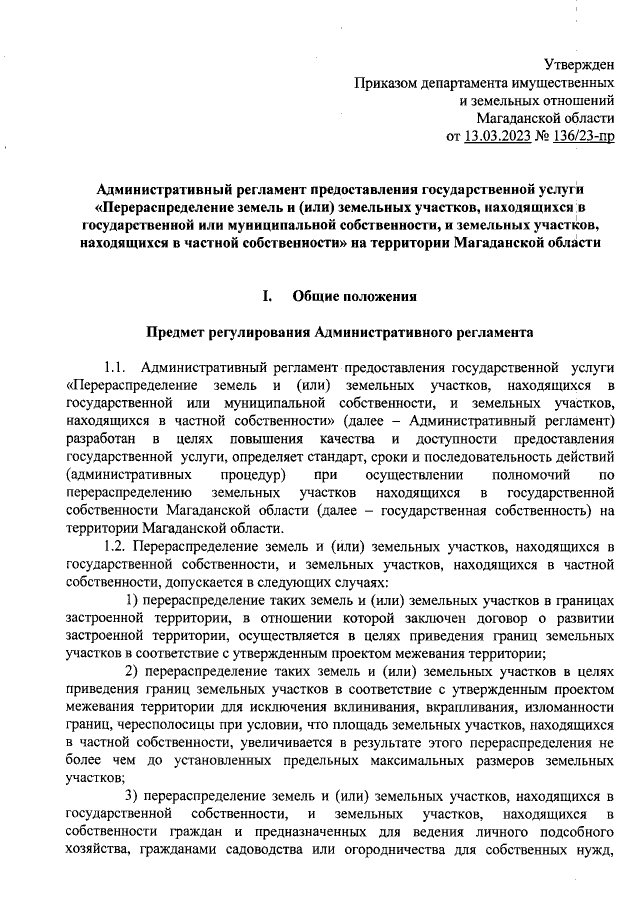 Утвержден
Приказом департамента имущественных и земельных отношений Магаданской области
от 13.03.2023 № 136/23-пр

Административный регламент предоставления государственной услуги «Перераспределение земель и (или) земельных участков, находящихся в государственной или муниципальной собственности, и земельных участков, находящихся в частной собственности» на территории Магаданской области

I. Общие положения

Предмет регулирования Административного регламента

1.1. Административный регламент предоставления государственной услуги «Перераспределение земель и (или) земельных участков, находящихся в государственной или муниципальной собственности, и земельных участков, находящихся в частной собственности» (далее – Административный регламент) разработан в целях повышения качества и доступности предоставления государственной услуги, определяет стандарт, сроки и последовательность действий (административных процедур) при осуществлении полномочий по перераспределению земельных участков находящихся в государственной собственности Магаданской области (далее – государственная собственность) на территории Магаданской области.

1.2. Перераспределение земель и (или) земельных участков, находящихся в государственной собственности, и земельных участков, находящихся в частной собственности, допускается в следующих случаях:

1) перераспределение таких земель и (или) земельных участков в границах застроенной территории, в отношении которой заключен договор о развитии застроенной территории, осуществляется в целях приведения границ земельных участков в соответствие с утвержденным проектом межевания территории;

2) перераспределение таких земель и (или) земельных участков в целях приведения границ земельных участков в соответствие с утвержденным проектом межевания территории для исключения вклинивания, вкрапливания, изломанности границ, чересполосицы при условии, что площадь земельных участков, находящихся в частной собственности, увеличивается в результате этого перераспределения не более чем до установленных предельных максимальных размеров земельных участков;

3) перераспределение земель и (или) земельных участков, находящихся в государственной собственности, и земельных участков, находящихся в собственности граждан и предназначенных для ведения личного подсобного хозяйства, гражданами садоводства или огородничества для собственных нужд,